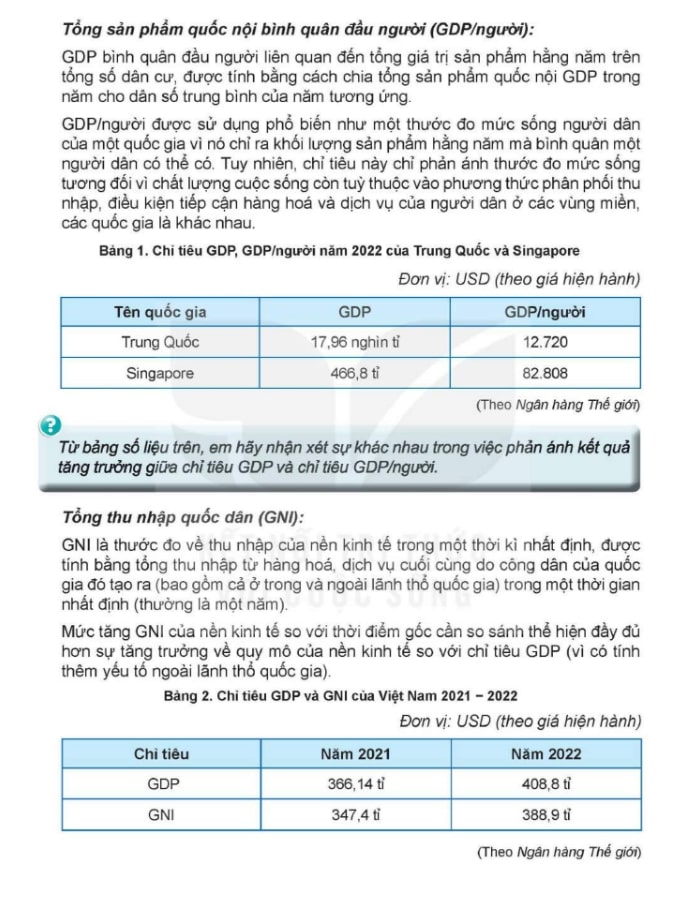 Tổng sản phẩm quốc nội bình quân đầu người (GDP/người):

GDP bình quân đầu người liên quan đến tổng giá trị sản phẩm hằng năm trên tổng số dân cư, được tính bằng cách chia tổng sản phẩm quốc nội GDP trong năm cho dân số trung bình của năm tương ứng.

GDP/người được sử dụng phổ biến như một thước đo mức sống người dân của một quốc gia vì nó chỉ ra khối lượng sản phẩm hằng năm mà bình quân một người dân có thể có. Tuy nhiên, chỉ tiêu này chỉ phản ánh thước đo mức sống tương đối vì chất lượng cuộc sống còn tuỳ thuộc vào phương thức phân phối thu nhập, điều kiện tiếp cận hàng hoá và dịch vụ của người dân ở các vùng miền, các quốc gia là khác nhau.

Bảng 1. Chỉ tiêu GDP, GDP/người năm 2022 của Trung Quốc và Singapore

Đơn vị: USD (theo giá hiện hành)

| Tên quốc gia | GDP | GDP/người |
|---|---|---|
| Trung Quốc | 17,96 nghìn tỉ | 12.720 |
| Singapore | 466,8 tỉ | 82.808 |

(Theo Ngân hàng Thế giới)

?

Từ bảng số liệu trên, em hãy nhận xét sự khác nhau trong việc phản ánh kết quả tăng trưởng giữa chỉ tiêu GDP và chỉ tiêu GDP/người.

Tổng thu nhập quốc dân (GNI):

GNI là thước đo về thu nhập của nền kinh tế trong một thời kì nhất định, được tính bằng tổng thu nhập từ hàng hoá, dịch vụ cuối cùng do công dân của quốc gia đó tạo ra (bao gồm cả ở trong và ngoài lãnh thổ quốc gia) trong một thời gian nhất định (thường là một năm).

Mức tăng GNI của nền kinh tế so với thời điểm gốc cần so sánh thể hiện đầy đủ hơn sự tăng trưởng về quy mô của nền kinh tế so với chỉ tiêu GDP (vì có tính thêm yếu tố ngoài lãnh thổ quốc gia).

Bảng 2. Chỉ tiêu GDP và GNI của Việt Nam 2021 – 2022

Đơn vị: USD (theo giá hiện hành)

| Chỉ tiêu | Năm 2021 | Năm 2022 |
|---|---|---|
| GDP | 366,14 tỉ | 408,8 tỉ |
| GNI | 347,4 tỉ | 388,9 tỉ |

(Theo Ngân hàng Thế giới)